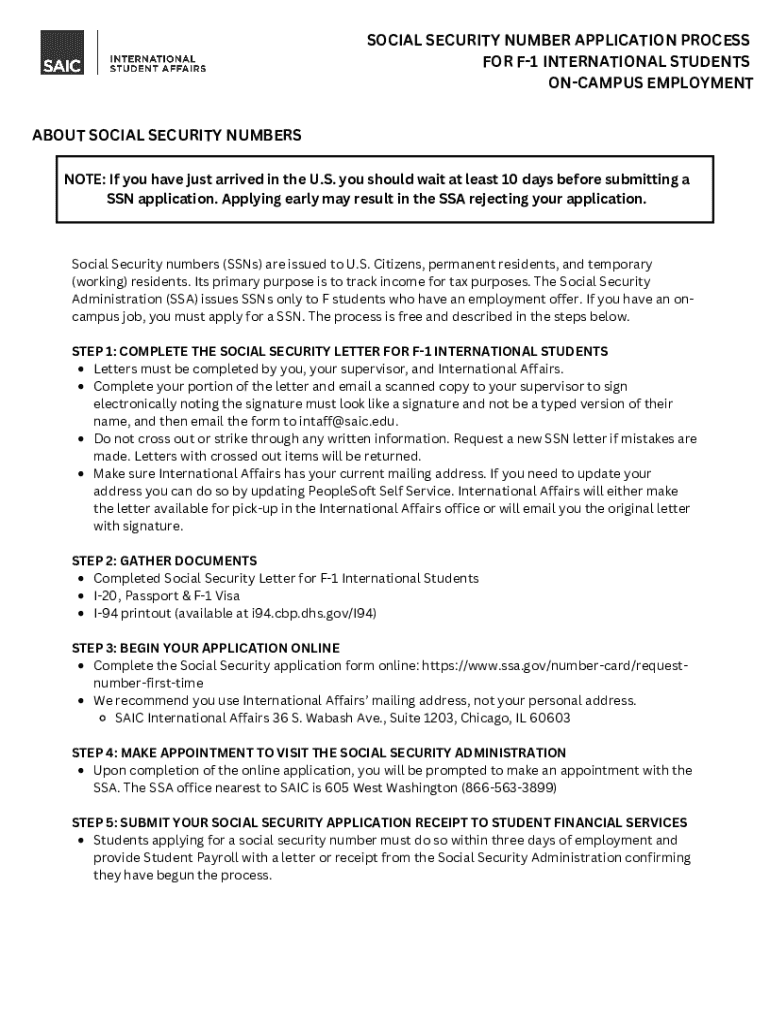 SAIC

INTERNATIONAL STUDENT AFFAIRS

SOCIAL SECURITY NUMBER APPLICATION PROCESS FOR F-1 INTERNATIONAL STUDENTS ON-CAMPUS EMPLOYMENT

ABOUT SOCIAL SECURITY NUMBERS

NOTE: If you have just arrived in the U.S. you should wait at least 10 days before submitting a SSN application. Applying early may result in the SSA rejecting your application.

Social Security numbers (SSNs) are issued to U.S. Citizens, permanent residents, and temporary (working) residents. Its primary purpose is to track income for tax purposes. The Social Security Administration (SSA) issues SSNs only to F students who have an employment offer. If you have an on-campus job, you must apply for a SSN. The process is free and described in the steps below.

STEP 1: COMPLETE THE SOCIAL SECURITY LETTER FOR F-1 INTERNATIONAL STUDENTS
• Letters must be completed by you, your supervisor, and International Affairs.
• Complete your portion of the letter and email a scanned copy to your supervisor to sign electronically noting the signature must look like a signature and not be a typed version of their name, and then email the form to intaff@saic.edu.
• Do not cross out or strike through any written information. Request a new SSN letter if mistakes are made. Letters with crossed out items will be returned.
• Make sure International Affairs has your current mailing address. If you need to update your address you can do so by updating PeopleSoft Self Service. International Affairs will either make the letter available for pick-up in the International Affairs office or will email you the original letter with signature.

STEP 2: GATHER DOCUMENTS
• Completed Social Security Letter for F-1 International Students
• I-20, Passport & F-1 Visa
• I-94 printout (available at i94.cbp.dhs.gov/I94)

STEP 3: BEGIN YOUR APPLICATION ONLINE
• Complete the Social Security application form online: https://www.ssa.gov/number-card/request-number-first-time
• We recommend you use International Affairs' mailing address, not your personal address.
  ○ SAIC International Affairs 36 S. Wabash Ave., Suite 1203, Chicago, IL 60603

STEP 4: MAKE APPOINTMENT TO VISIT THE SOCIAL SECURITY ADMINISTRATION
• Upon completion of the online application, you will be prompted to make an appointment with the SSA. The SSA office nearest to SAIC is 605 West Washington (866-563-3899)

STEP 5: SUBMIT YOUR SOCIAL SECURITY APPLICATION RECEIPT TO STUDENT FINANCIAL SERVICES
• Students applying for a social security number must do so within three days of employment and provide Student Payroll with a letter or receipt from the Social Security Administration confirming they have begun the process.